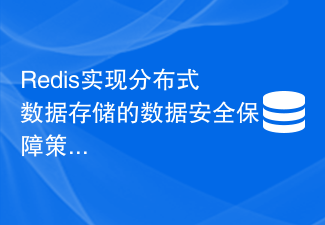 Redis实现分布式数据存储的数据安全保障策…